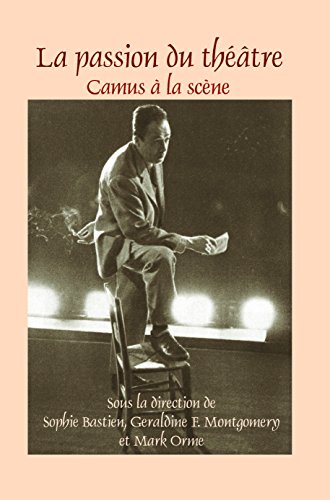 La passion du théâtre
Camus à la scène

Sous la direction de
Sophie Bastien, Geraldine F. Montgomery
et Mark Orme